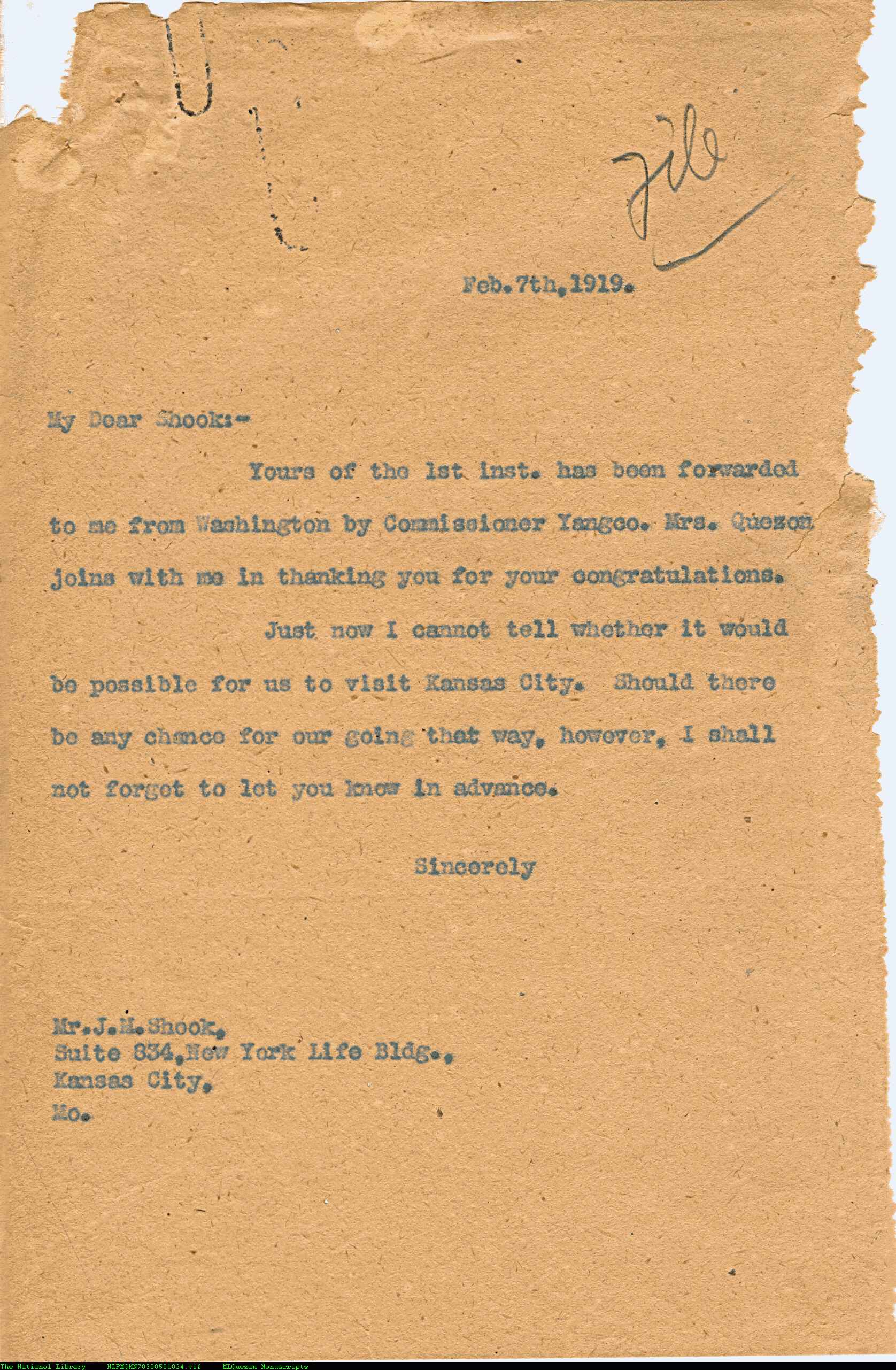 File

Feb.7th,1919.

My Dear Shook:-

Yours of the 1st inst. has been forwarded to me from Washington by Commissioner Yangco. Mrs. Quezon joins with me in thanking you for your congratulations.

Just now I cannot tell whether it would be possible for us to visit Kansas City. Should there be any chance for our going that way, however, I shall not forget to let you know in advance.

Sincerely

Mr.J.M.Shook,
Suite 834,New York Life Bldg.,
Kansas City,
Mo.

The National Library NLPMQMN70300501024.tif MLQuezon Manuscripts